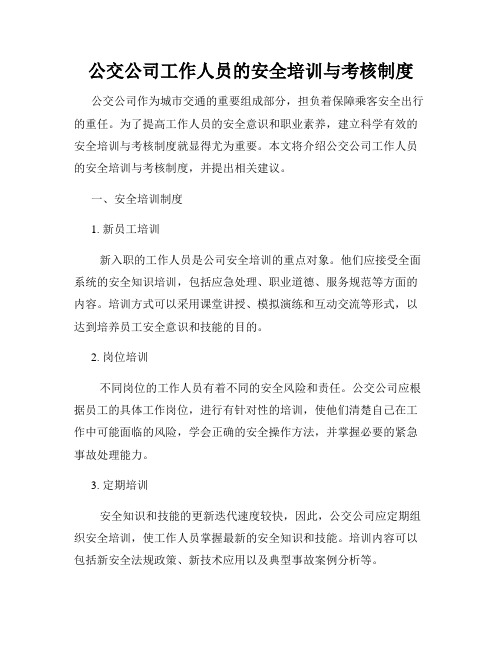 公交公司工作人员的安全培训与考核制度

公交公司作为城市交通的重要组成部分，担负着保障乘客安全出行的重任。为了提高工作人员的安全意识和职业素养，建立科学有效的安全培训与考核制度就显得尤为重要。本文将介绍公交公司工作人员的安全培训与考核制度，并提出相关建议。

一、安全培训制度

1. 新员工培训

新入职的工作人员是公司安全培训的重点对象。他们应接受全面系统的安全知识培训，包括应急处理、职业道德、服务规范等方面的内容。培训方式可以采用课堂讲授、模拟演练和互动交流等形式，以达到培养员工安全意识和技能的目的。

2. 岗位培训

不同岗位的工作人员有着不同的安全风险和责任。公交公司应根据员工的具体工作岗位，进行有针对性的培训，使他们清楚自己在工作中可能面临的风险，学会正确的安全操作方法，并掌握必要的紧急事故处理能力。

3. 定期培训

安全知识和技能的更新迭代速度较快，因此，公交公司应定期组织安全培训，使工作人员掌握最新的安全知识和技能。培训内容可以包括新安全法规政策、新技术应用以及典型事故案例分析等。